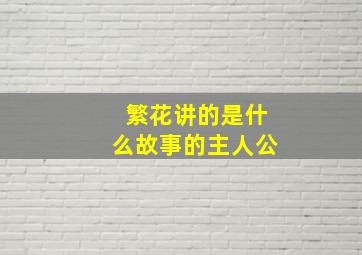 繁花讲的是什么故事的主人公